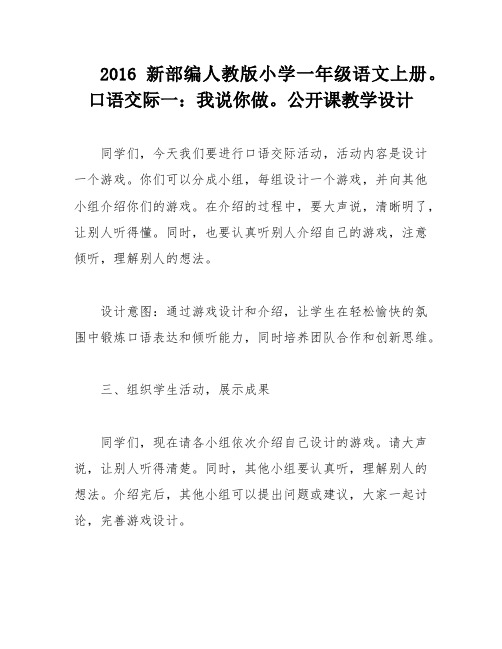 2016 新部编人教版小学一年级语文上册。口语交际一：我说你做。公开课教学设计

同学们，今天我们要进行口语交际活动，活动内容是设计一个游戏。你们可以分成小组，每组设计一个游戏，并向其他小组介绍你们的游戏。在介绍的过程中，要大声说，清晰明了，让别人听得懂。同时，也要认真听别人介绍自己的游戏，注意倾听，理解别人的想法。

设计意图：通过游戏设计和介绍，让学生在轻松愉快的氛围中锻炼口语表达和倾听能力，同时培养团队合作和创新思维。

三、组织学生活动，展示成果

同学们，现在请各小组依次介绍自己设计的游戏。请大声说，让别人听得清楚。同时，其他小组要认真听，理解别人的想法。介绍完后，其他小组可以提出问题或建议，大家一起讨论，完善游戏设计。